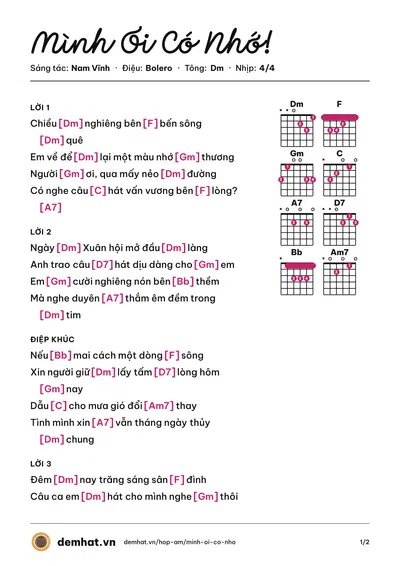 Mình Ơi Có Nhớ!

Sáng tác: Nam Vĩnh · Điệu: Bolero · Tông: Dm · Nhịp: 4/4

LỜI 1

Chiều [Dm] nghiêng bên [F] bến sông

[Dm] quê

Em về để [Dm] lại một màu nhớ [Gm] thương

Người [Gm] ơi, qua mấy nẻo [Dm] đường

Có nghe câu [C] hát vấn vương bên [F] lòng?

[A7]

LỜI 2

Ngày [Dm] Xuân hội mở đầu [Dm] làng

Anh trao câu [D7] hát dịu dàng cho [Gm] em

Em [Gm] cười nghiêng nón bên [Bb] thềm

Mà nghe duyên [A7] thắm êm đềm trong

[Dm] tim

ĐIỆP KHÚC

Nếu [Bb] mai cách một dòng [F] sông

Xin người giữ [Dm] lấy tấm [D7] lòng hôm

[Gm] nay

Dẫu [C] cho mưa gió đổi [Am7] thay

Tình mình xin [A7] vẫn tháng ngày thủy

[Dm] chung

LỜI 3

Đêm [Dm] nay trăng sáng sân [F] đình

Câu ca em [Dm] hát cho mình nghe [Gm] thôi

Dm
F
Gm
C
A7
D7
Bb
Am7

demhat.vn demhat.vn/hop-am/minh-oi-co-nho 1/2